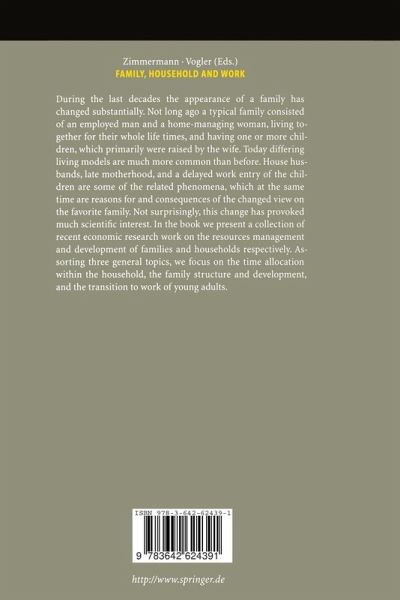 Zimmermann · Vogler (Eds.)
FAMILY, HOUSEHOLD AND WORK

During the last decades the appearance of a family has changed substantially. Not long ago a typical family consisted of an employed man and a home-managing woman, living together for their whole life times, and having one or more children, which primarily were raised by the wife. Today differing living models are much more common than before. House husbands, late motherhood, and a delayed work entry of the children are some of the related phenomena, which at the same time are reasons for and consequences of the changed view on the favorite family. Not surprisingly, this change has provoked much scientific interest. In the book we present a collection of recent economic research work on the resources management and development of families and households respectively. Assorting three general topics, we focus on the time allocation within the household, the family structure and development, and the transition to work of young adults.

ISBN 978-3-642-62439-1

9 783642 624391

http://www.springer.de